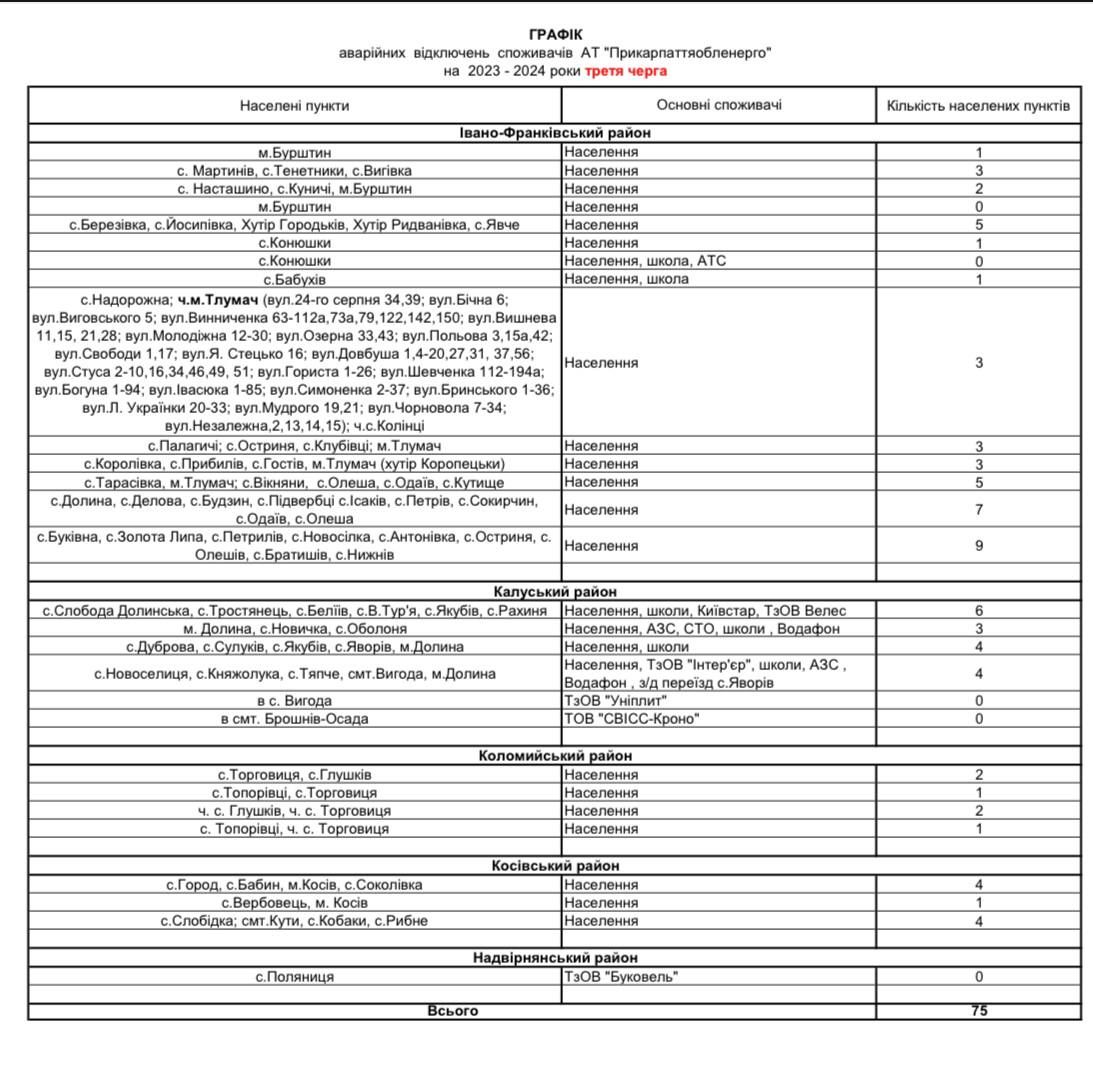 ГРАФІК
аварійних відключень споживачів АТ "Прикарпаттяобленерго"
на 2023 - 2024 роки третя черга

| Населені пункти | Основні споживачі | Кількість населених пунктів |
|---|---|---|
| Івано-Франківський район | | |
| м.Бурштин | Населення | 1 |
| с. Мартинів, с.Тенетники, с.Вигівка | Населення | 3 |
| с. Насташино, с.Куничі, м.Бурштин | Населення | 2 |
| м.Бурштин | Населення | 0 |
| с.Березівка, с.Йосипівка, Хутір Городьків, Хутір Ридванівка, с.Явче | Населення | 5 |
| с.Конюшки | Населення | 1 |
| с.Конюшки | Населення, школа, АТС | 0 |
| с.Бабухів | Населення, школа | 1 |
| с.Надорожна; ч.м.Тлумач (вул.24-го серпня 34,39; вул.Бічна 6; вул.Виговського 5; вул.Винниченка 63-112а,73а,79,122,142,150; вул.Вишнева 11,15, 21,28; вул.Молодіжна 12-30; вул.Озерна 33,43; вул.Польова 3,15а,42; вул.Свободи 1,17; вул.Я. Стецько 16; вул.Довбуша 1,4-20,27,31, 37,56; вул.Стуса 2-10,16,34,46,49, 51; вул.Гориста 1-26; вул.Шевченка 112-194а; вул.Богуна 1-94; вул.Івасюка 1-85; вул.Симоненка 2-37; вул.Бринського 1-36; вул.Л. Українки 20-33; вул.Мудрого 19,21; вул.Чорновола 7-34; вул.Незалежна,2,13,14,15); ч.с.Колінці | Населення | 3 |
| с.Палагичі; с.Остриня, с.Клубівці; м.Тлумач | Населення | 3 |
| с.Королівка, с.Прибилів, с.Гостів, м.Тлумач (хутір Коропецьки) | Населення | 3 |
| с.Тарасівка, м.Тлумач; с.Вікняни, с.Олеша, с.Одаїв, с.Кутище | Населення | 5 |
| с.Долина, с.Делова, с.Будзин, с.Підвербці с.Ісаків, с.Петрів, с.Сокирчин, с.Одаїв, с.Олеша | Населення | 7 |
| с.Буківна, с.Золота Липа, с.Петрилів, с.Новосілка, с.Антонівка, с.Остриня, с. Олешів, с.Братишів, с.Нижнів | Населення | 9 |
| | | |
| Калуський район | | |
| с.Слобода Долинська, с.Тростянець, с.Беліїв, с.В.Тур'я, с.Якубів, с.Рахиня | Населення, школи, Київстар, ТзОВ Велес | 6 |
| м. Долина, с.Новичка, с.Оболоня | Населення, АЗС, СТО, школи , Водафон | 3 |
| с.Дуброва, с.Сулуків, с.Якубів, с.Яворів, м.Долина | Населення, школи | 4 |
| с.Новоселиця, с.Княжолука, с.Тяпче, смт.Вигода, м.Долина | Населення, ТзОВ "Інтер'єр", школи, АЗС , Водафон , з/д переїзд с.Яворів | 4 |
| в с. Вигода | ТзОВ "Уніплит" | 0 |
| в смт. Брошнів-Осада | ТОВ "СВІСС-Кроно" | 0 |
| | | |
| Коломийський район | | |
| с.Торговиця, с.Глушків | Населення | 2 |
| с.Топорівці, с.Торговиця | Населення | 1 |
| ч. с. Глушків, ч. с. Торговиця | Населення | 2 |
| с. Топорівці, ч. с. Торговиця | Населення | 1 |
| | | |
| Косівський район | | |
| с.Город, с.Бабин, м.Косів, с.Соколівка | Населення | 4 |
| с.Вербовець, м. Косів | Населення | 1 |
| с.Слобідка; смт.Кути, с.Кобаки, с.Рибне | Населення | 4 |
| | | |
| Надвірнянський район | | |
| с.Поляниця | ТзОВ "Буковель" | 0 |
| | | |
| Всього | | 75 |